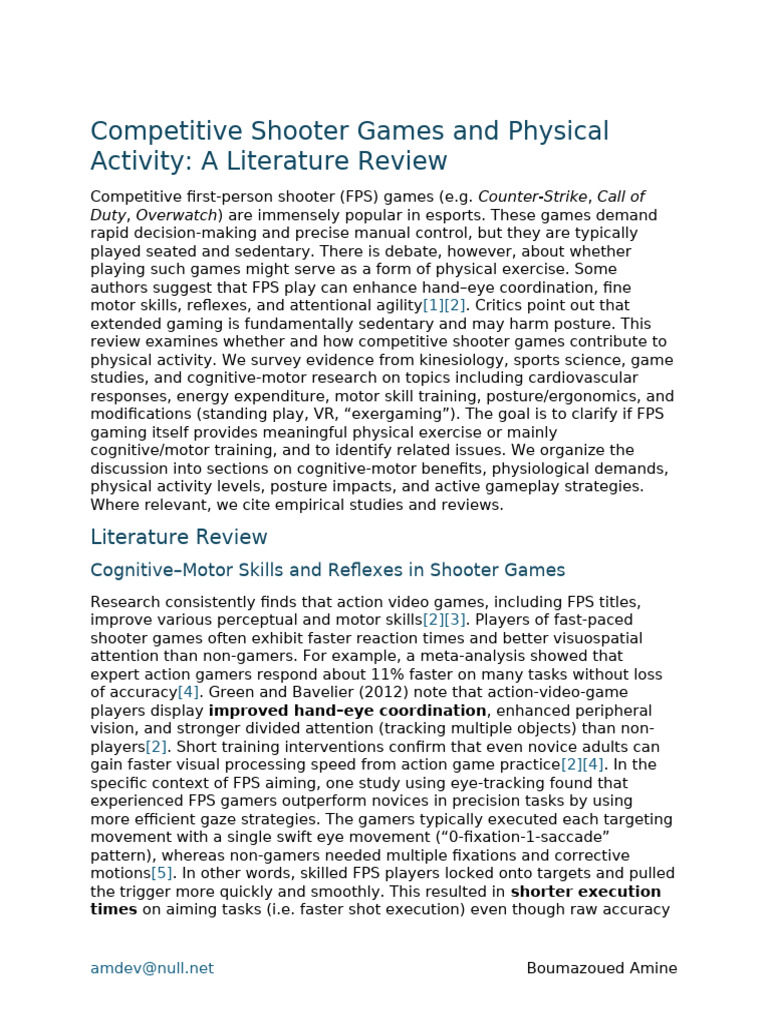 Competitive Shooter Games and Physical Activity: A Literature Review

Competitive first-person shooter (FPS) games (e.g. Counter-Strike, Call of Duty, Overwatch) are immensely popular in esports. These games demand rapid decision-making and precise manual control, but they are typically played seated and sedentary. There is debate, however, about whether playing such games might serve as a form of physical exercise. Some authors suggest that FPS play can enhance hand–eye coordination, fine motor skills, reflexes, and attentional agility[1][2]. Critics point out that extended gaming is fundamentally sedentary and may harm posture. This review examines whether and how competitive shooter games contribute to physical activity. We survey evidence from kinesiology, sports science, game studies, and cognitive-motor research on topics including cardiovascular responses, energy expenditure, motor skill training, posture/ergonomics, and modifications (standing play, VR, "exergaming"). The goal is to clarify if FPS gaming itself provides meaningful physical exercise or mainly cognitive/motor training, and to identify related issues. We organize the discussion into sections on cognitive-motor benefits, physiological demands, physical activity levels, posture impacts, and active gameplay strategies. Where relevant, we cite empirical studies and reviews.

Literature Review

Cognitive–Motor Skills and Reflexes in Shooter Games

Research consistently finds that action video games, including FPS titles, improve various perceptual and motor skills[2][3]. Players of fast-paced shooter games often exhibit faster reaction times and better visuospatial attention than non-gamers. For example, a meta-analysis showed that expert action gamers respond about 11% faster on many tasks without loss of accuracy[4]. Green and Bavelier (2012) note that action-video-game players display improved hand–eye coordination, enhanced peripheral vision, and stronger divided attention (tracking multiple objects) than non-players[2]. Short training interventions confirm that even novice adults can gain faster visual processing speed from action game practice[2][4]. In the specific context of FPS aiming, one study using eye-tracking found that experienced FPS gamers outperform novices in precision tasks by using more efficient gaze strategies. The gamers typically executed each targeting movement with a single swift eye movement ("0-fixation-1-saccade" pattern), whereas non-gamers needed multiple fixations and corrective motions[5]. In other words, skilled FPS players locked onto targets and pulled the trigger more quickly and smoothly. This resulted in shorter execution times on aiming tasks (i.e. faster shot execution) even though raw accuracy

amdev@null.net

Boumazoued Amine